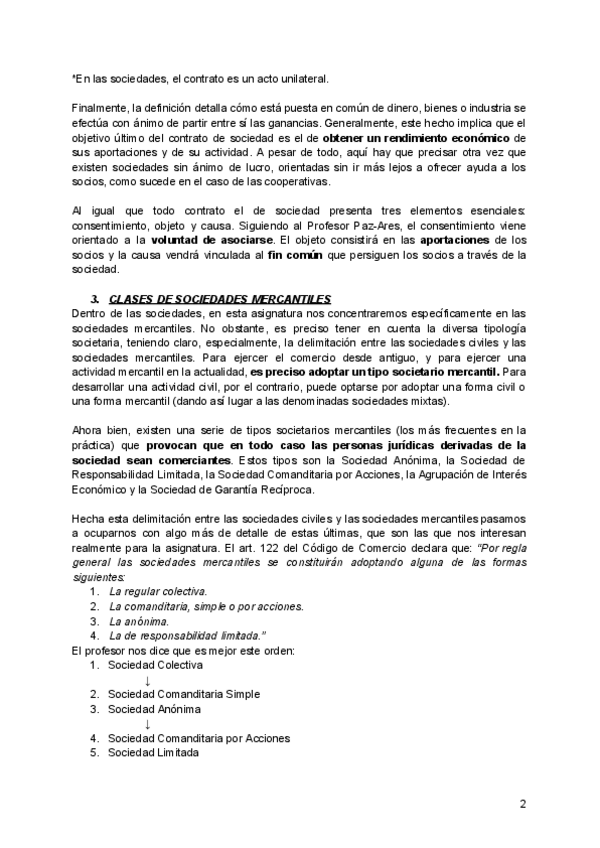 *En las sociedades, el contrato es un acto unilateral.

Finalmente, la definición detalla cómo está puesta en común de dinero, bienes o industria se efectúa con ánimo de partir entre sí las ganancias. Generalmente, este hecho implica que el objetivo último del contrato de sociedad es el de obtener un rendimiento económico de sus aportaciones y de su actividad. A pesar de todo, aquí hay que precisar otra vez que existen sociedades sin ánimo de lucro, orientadas sin ir más lejos a ofrecer ayuda a los socios, como sucede en el caso de las cooperativas.

Al igual que todo contrato el de sociedad presenta tres elementos esenciales: consentimiento, objeto y causa. Siguiendo al Profesor Paz-Ares, el consentimiento viene orientado a la voluntad de asociarse. El objeto consistirá en las aportaciones de los socios y la causa vendrá vinculada al fin común que persiguen los socios a través de la sociedad.

3. CLASES DE SOCIEDADES MERCANTILES
Dentro de las sociedades, en esta asignatura nos concentraremos específicamente en las sociedades mercantiles. No obstante, es preciso tener en cuenta la diversa tipología societaria, teniendo claro, especialmente, la delimitación entre las sociedades civiles y las sociedades mercantiles. Para ejercer el comercio desde antiguo, y para ejercer una actividad mercantil en la actualidad, es preciso adoptar un tipo societario mercantil. Para desarrollar una actividad civil, por el contrario, puede optarse por adoptar una forma civil o una forma mercantil (dando así lugar a las denominadas sociedades mixtas).

Ahora bien, existen una serie de tipos societarios mercantiles (los más frecuentes en la práctica) que provocan que en todo caso las personas jurídicas derivadas de la sociedad sean comerciantes. Estos tipos son la Sociedad Anónima, la Sociedad de Responsabilidad Limitada, la Sociedad Comanditaria por Acciones, la Agrupación de Interés Económico y la Sociedad de Garantía Recíproca.

Hecha esta delimitación entre las sociedades civiles y las sociedades mercantiles pasamos a ocuparnos con algo más de detalle de estas últimas, que son las que nos interesan realmente para la asignatura. El art. 122 del Código de Comercio declara que: "Por regla general las sociedades mercantiles se constituirán adoptando alguna de las formas siguientes:
1. La regular colectiva.
2. La comanditaria, simple o por acciones.
3. La anónima.
4. La de responsabilidad limitada."
El profesor nos dice que es mejor este orden:
1. Sociedad Colectiva
↓
2. Sociedad Comanditaria Simple
3. Sociedad Anónima
↓
4. Sociedad Comanditaria por Acciones
5. Sociedad Limitada

2